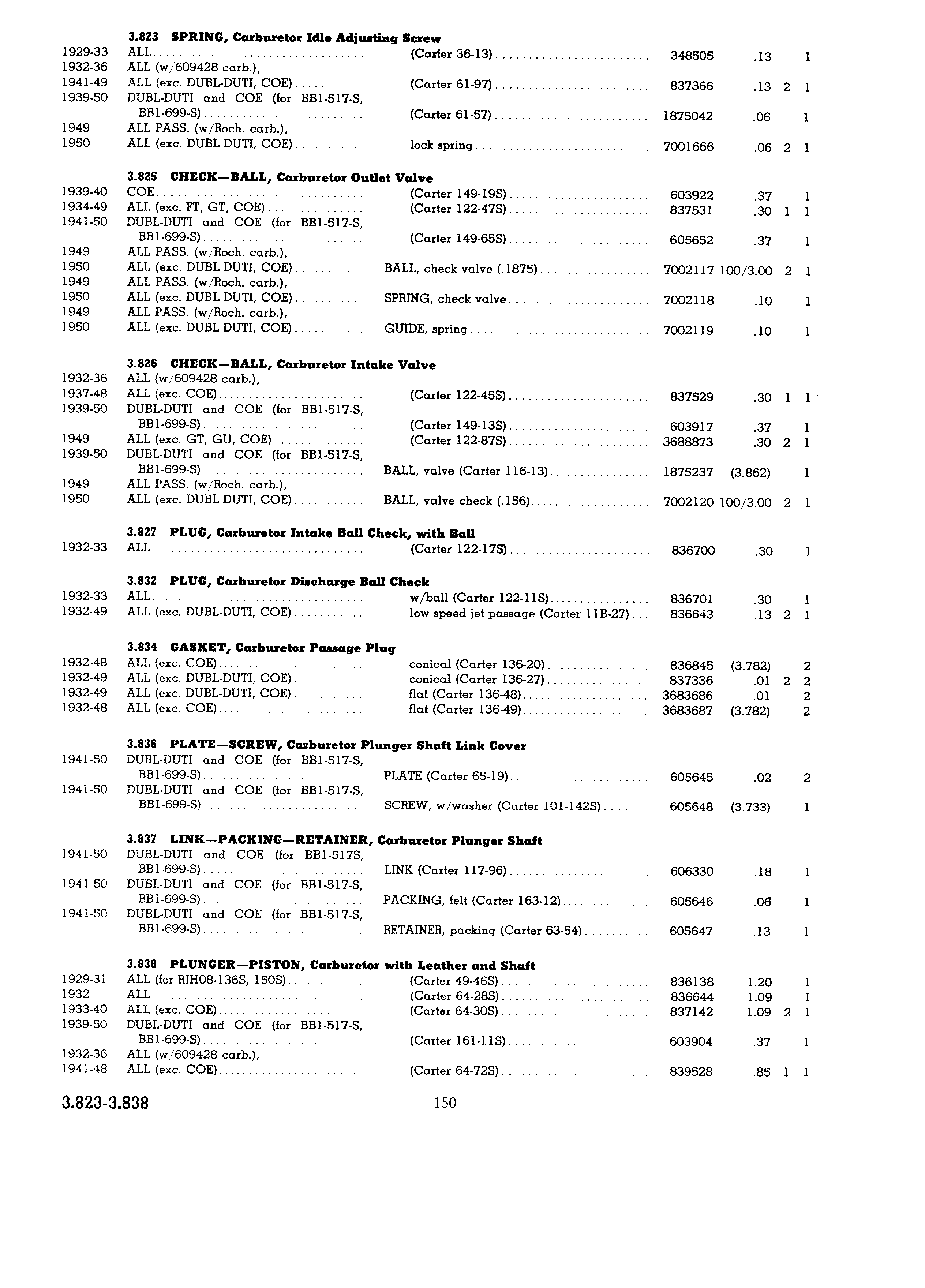 3.823 SPRING, Carburetor Idle Adjusting Screw

| | | | | | | |
|---|---|---|---|---|---|---|
| 1929-33 | ALL | (Carter 36-13) | 348505 | .13 | | 1 |
| 1932-36 | ALL (w/609428 carb.), | | | | | |
| 1941-49 | ALL (exc. DUBL-DUTI, COE) | (Carter 61-97) | 837366 | .13 | 2 | 1 |
| 1939-50 | DUBL-DUTI and COE (for BB1-517-S, BB1-699-S) | (Carter 61-57) | 1875042 | .06 | | 1 |
| 1949 | ALL PASS. (w/Roch. carb.), | | | | | |
| 1950 | ALL (exc. DUBL DUTI, COE) | lock spring | 7001666 | .06 | 2 | 1 |

3.825 CHECK—BALL, Carburetor Outlet Valve

| | | | | | | |
|---|---|---|---|---|---|---|
| 1939-40 | COE | (Carter 149-19S) | 603922 | .37 | | 1 |
| 1934-49 | ALL (exc. FT, GT, COE) | (Carter 122-47S) | 837531 | .30 | 1 | 1 |
| 1941-50 | DUBL-DUTI and COE (for BB1-517-S, BB1-699-S) | (Carter 149-65S) | 605652 | .37 | | 1 |
| 1949 | ALL PASS. (w/Roch. carb.), | | | | | |
| 1950 | ALL (exc. DUBL DUTI, COE) | BALL, check valve (.1875) | 7002117 | 100/3.00 | 2 | 1 |
| 1949 | ALL PASS. (w/Roch. carb.), | | | | | |
| 1950 | ALL (exc. DUBL DUTI, COE) | SPRING, check valve | 7002118 | .10 | | 1 |
| 1949 | ALL PASS. (w/Roch. carb.), | | | | | |
| 1950 | ALL (exc. DUBL DUTI, COE) | GUIDE, spring | 7002119 | .10 | | 1 |

3.826 CHECK—BALL, Carburetor Intake Valve

| | | | | | | |
|---|---|---|---|---|---|---|
| 1932-36 | ALL (w/609428 carb.), | | | | | |
| 1937-48 | ALL (exc. COE) | (Carter 122-45S) | 837529 | .30 | 1 | 1 |
| 1939-50 | DUBL-DUTI and COE (for BB1-517-S, BB1-699-S) | (Carter 149-13S) | 603917 | .37 | | 1 |
| 1949 | ALL (exc. GT, GU, COE) | (Carter 122-87S) | 3688873 | .30 | 2 | 1 |
| 1939-50 | DUBL-DUTI and COE (for BB1-517-S, BB1-699-S) | BALL, valve (Carter 116-13) | 1875237 | (3.862) | | 1 |
| 1949 | ALL PASS. (w/Roch. carb.), | | | | | |
| 1950 | ALL (exc. DUBL DUTI, COE) | BALL, valve check (.156) | 7002120 | 100/3.00 | 2 | 1 |

3.827 PLUG, Carburetor Intake Ball Check, with Ball

| | | | | | | |
|---|---|---|---|---|---|---|
| 1932-33 | ALL | (Carter 122-17S) | 836700 | .30 | | 1 |

3.832 PLUG, Carburetor Discharge Ball Check

| | | | | | | |
|---|---|---|---|---|---|---|
| 1932-33 | ALL | w/ball (Carter 122-11S) | 836701 | .30 | | 1 |
| 1932-49 | ALL (exc. DUBL-DUTI, COE) | low speed jet passage (Carter 11B-27) | 836643 | .13 | 2 | 1 |

3.834 GASKET, Carburetor Passage Plug

| | | | | | | |
|---|---|---|---|---|---|---|
| 1932-48 | ALL (exc. COE) | conical (Carter 136-20) | 836845 | (3.782) | | 2 |
| 1932-49 | ALL (exc. DUBL-DUTI, COE) | conical (Carter 136-27) | 837336 | .01 | 2 | 2 |
| 1932-49 | ALL (exc. DUBL-DUTI, COE) | flat (Carter 136-48) | 3683686 | .01 | | 2 |
| 1932-48 | ALL (exc. COE) | flat (Carter 136-49) | 3683687 | (3.782) | | 2 |

3.836 PLATE—SCREW, Carburetor Plunger Shaft Link Cover

| | | | | | | |
|---|---|---|---|---|---|---|
| 1941-50 | DUBL-DUTI and COE (for BB1-517-S, BB1-699-S) | PLATE (Carter 65-19) | 605645 | .02 | | 2 |
| 1941-50 | DUBL-DUTI and COE (for BB1-517-S, BB1-699-S) | SCREW, w/washer (Carter 101-142S) | 605648 | (3.733) | | 1 |

3.837 LINK—PACKING—RETAINER, Carburetor Plunger Shaft

| | | | | | | |
|---|---|---|---|---|---|---|
| 1941-50 | DUBL-DUTI and COE (for BB1-517S, BB1-699-S) | LINK (Carter 117-96) | 606330 | .18 | | 1 |
| 1941-50 | DUBL-DUTI and COE (for BB1-517-S, BB1-699-S) | PACKING, felt (Carter 163-12) | 605646 | .06 | | 1 |
| 1941-50 | DUBL-DUTI and COE (for BB1-517-S, BB1-699-S) | RETAINER, packing (Carter 63-54) | 605647 | .13 | | 1 |

3.838 PLUNGER—PISTON, Carburetor with Leather and Shaft

| | | | | | | |
|---|---|---|---|---|---|---|
| 1929-31 | ALL (for RJH08-136S, 150S) | (Carter 49-46S) | 836138 | 1.20 | | 1 |
| 1932 | ALL | (Carter 64-28S) | 836644 | 1.09 | | 1 |
| 1933-40 | ALL (exc. COE) | (Carter 64-30S) | 837142 | 1.09 | 2 | 1 |
| 1939-50 | DUBL-DUTI and COE (for BB1-517-S, BB1-699-S) | (Carter 161-11S) | 603904 | .37 | | 1 |
| 1932-36 | ALL (w/609428 carb.), | | | | | |
| 1941-48 | ALL (exc. COE) | (Carter 64-72S) | 839528 | .85 | 1 | 1 |

3.823-3.838

150